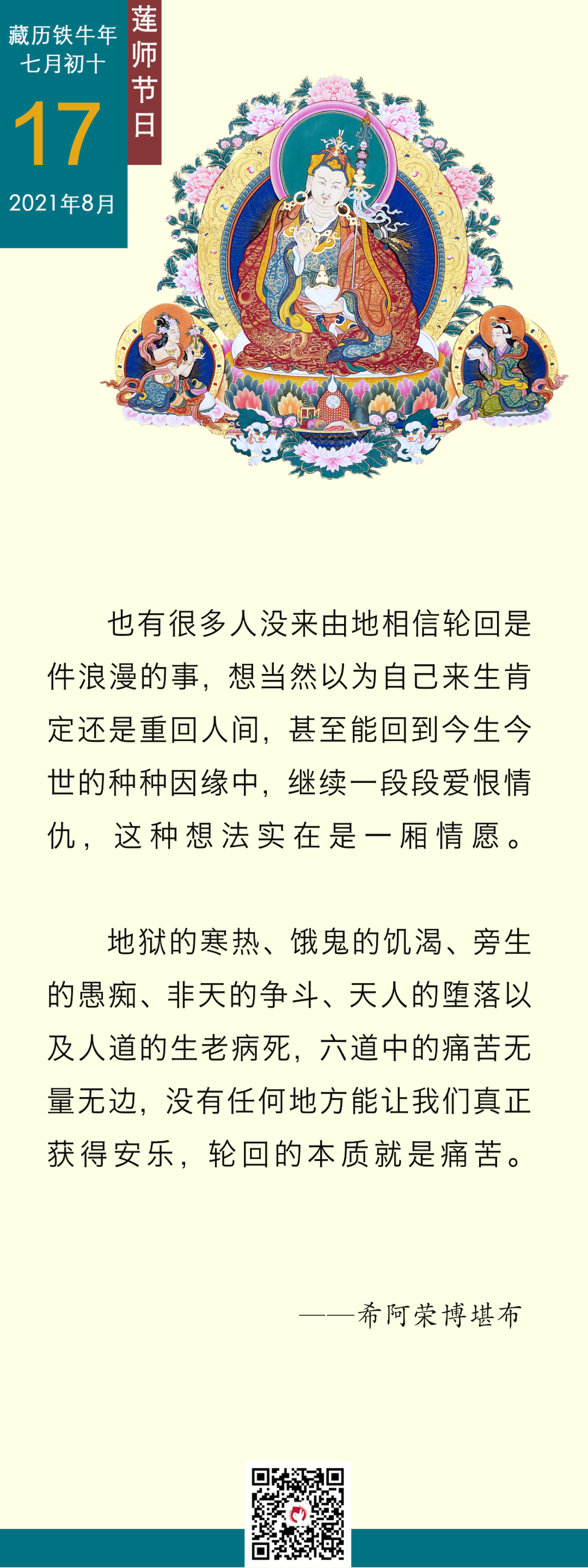 藏历铁牛年
七月初十
17
2021年8月

莲师节日

也有很多人没来由地相信轮回是件浪漫的事，想当然以为自己来生肯定还是重回人间，甚至能回到今生今世的种种因缘中，继续一段段爱恨情仇，这种想法实在是一厢情愿。

地狱的寒热、饿鬼的饥渴、旁生的愚痴、非天的争斗、天人的堕落以及人道的生老病死，六道中的痛苦无量无边，没有任何地方能让我们真正获得安乐，轮回的本质就是痛苦。

——希阿荣博堪布